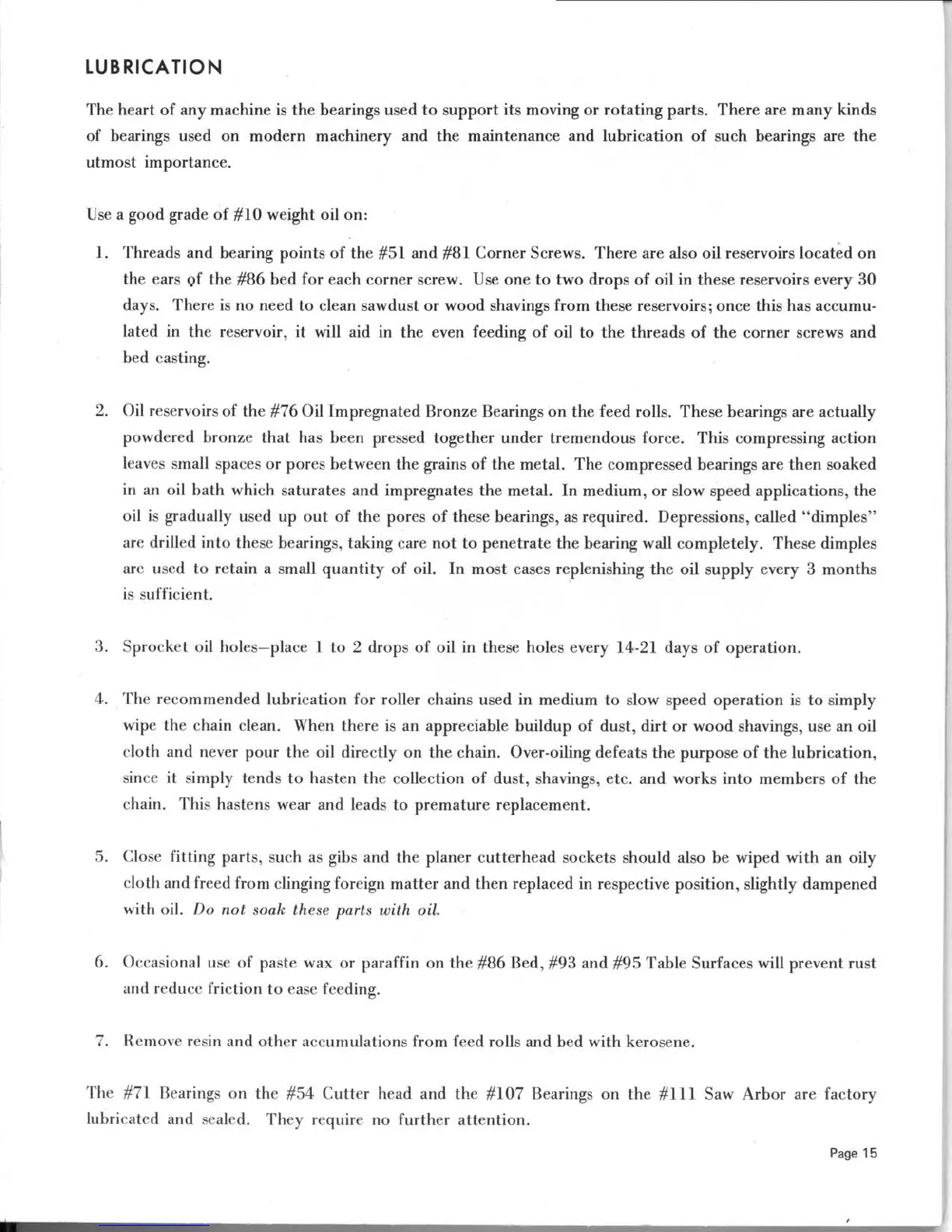 LUBRICATION

The heart of any machine is the bearings used to support its moving or rotating parts. There are many kinds of bearings used on modern machinery and the maintenance and lubrication of such bearings are the utmost importance.

Use a good grade of #10 weight oil on:

1. Threads and bearing points of the #51 and #81 Corner Screws. There are also oil reservoirs located on the ears of the #86 bed for each corner screw. Use one to two drops of oil in these reservoirs every 30 days. There is no need to clean sawdust or wood shavings from these reservoirs; once this has accumulated in the reservoir, it will aid in the even feeding of oil to the threads of the corner screws and bed casting.

2. Oil reservoirs of the #76 Oil Impregnated Bronze Bearings on the feed rolls. These bearings are actually powdered bronze that has been pressed together under tremendous force. This compressing action leaves small spaces or pores between the grains of the metal. The compressed bearings are then soaked in an oil bath which saturates and impregnates the metal. In medium, or slow speed applications, the oil is gradually used up out of the pores of these bearings, as required. Depressions, called "dimples" are drilled into these bearings, taking care not to penetrate the bearing wall completely. These dimples are used to retain a small quantity of oil. In most cases replenishing the oil supply every 3 months is sufficient.

3. Sprocket oil holes—place 1 to 2 drops of oil in these holes every 14-21 days of operation.

4. The recommended lubrication for roller chains used in medium to slow speed operation is to simply wipe the chain clean. When there is an appreciable buildup of dust, dirt or wood shavings, use an oil cloth and never pour the oil directly on the chain. Over-oiling defeats the purpose of the lubrication, since it simply tends to hasten the collection of dust, shavings, etc. and works into members of the chain. This hastens wear and leads to premature replacement.

5. Close fitting parts, such as gibs and the planer cutterhead sockets should also be wiped with an oily cloth and freed from clinging foreign matter and then replaced in respective position, slightly dampened with oil. Do not soak these parts with oil.

6. Occasional use of paste wax or paraffin on the #86 Bed, #93 and #95 Table Surfaces will prevent rust and reduce friction to ease feeding.

7. Remove resin and other accumulations from feed rolls and bed with kerosene.

The #71 Bearings on the #54 Cutter head and the #107 Bearings on the #111 Saw Arbor are factory lubricated and sealed. They require no further attention.

Page 15